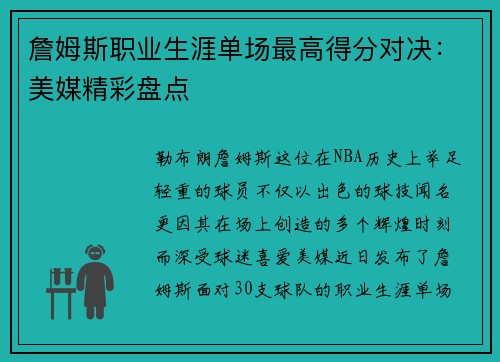 詹姆斯职业生涯单场最高得分对决：美媒精彩盘点

勒布朗詹姆斯这位在NBA历史上举足轻重的球员不仅以出色的球技闻名更因其在场上创造的多个辉煌时刻而深受球迷喜爱美媒近日发布了詹姆斯面对30支球队的职业生涯单场